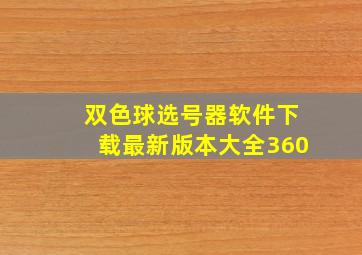 双色球选号器软件下载最新版本大全360